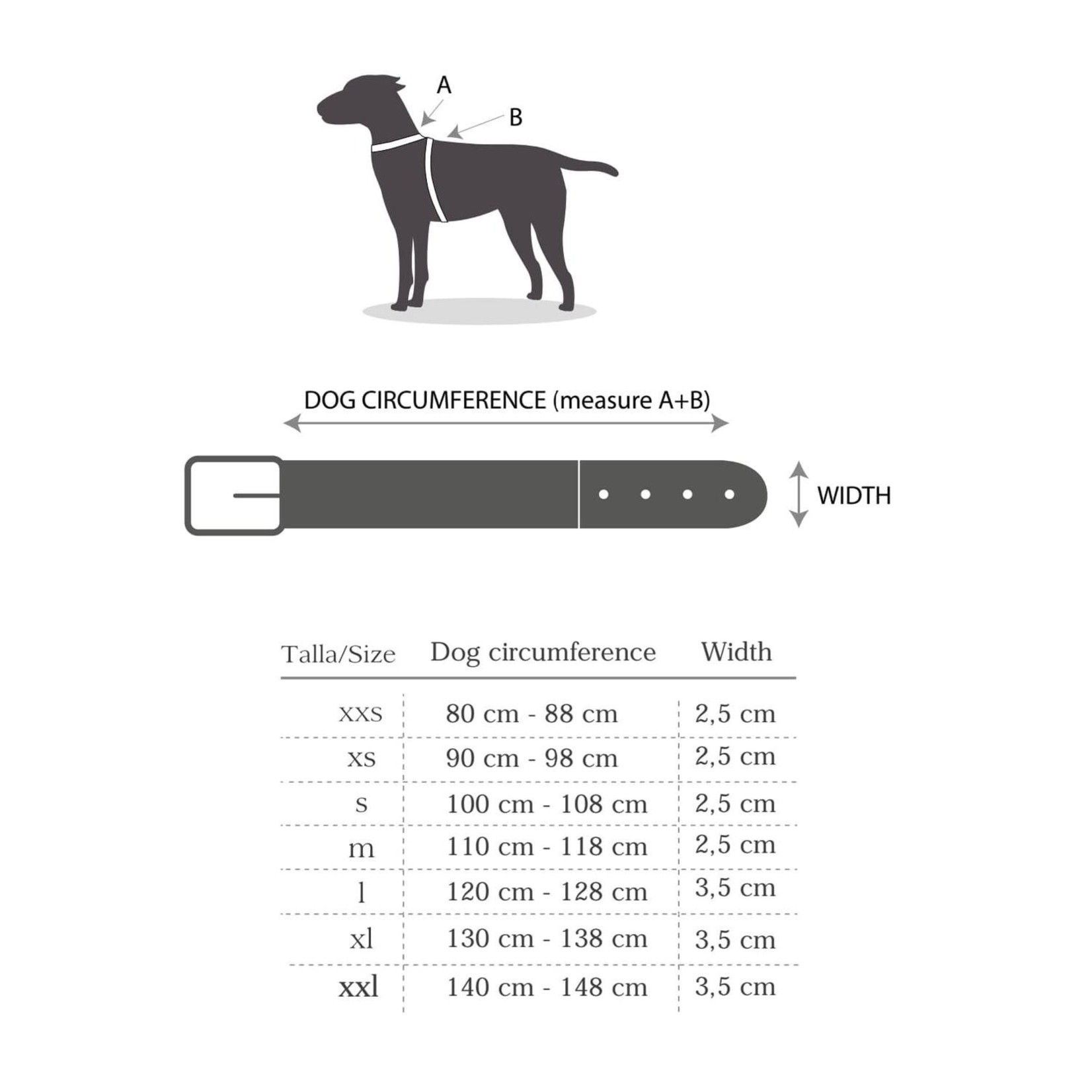 A

B

DOG CIRCUMFERENCE (measure A+B)

WIDTH

| Talla/Size | Dog circumference | Width |
|---|---|---|
| xxs | 80 cm - 88 cm | 2,5 cm |
| xs | 90 cm - 98 cm | 2,5 cm |
| s | 100 cm - 108 cm | 2,5 cm |
| m | 110 cm - 118 cm | 2,5 cm |
| l | 120 cm - 128 cm | 3,5 cm |
| xl | 130 cm - 138 cm | 3,5 cm |
| xxl | 140 cm - 148 cm | 3,5 cm |